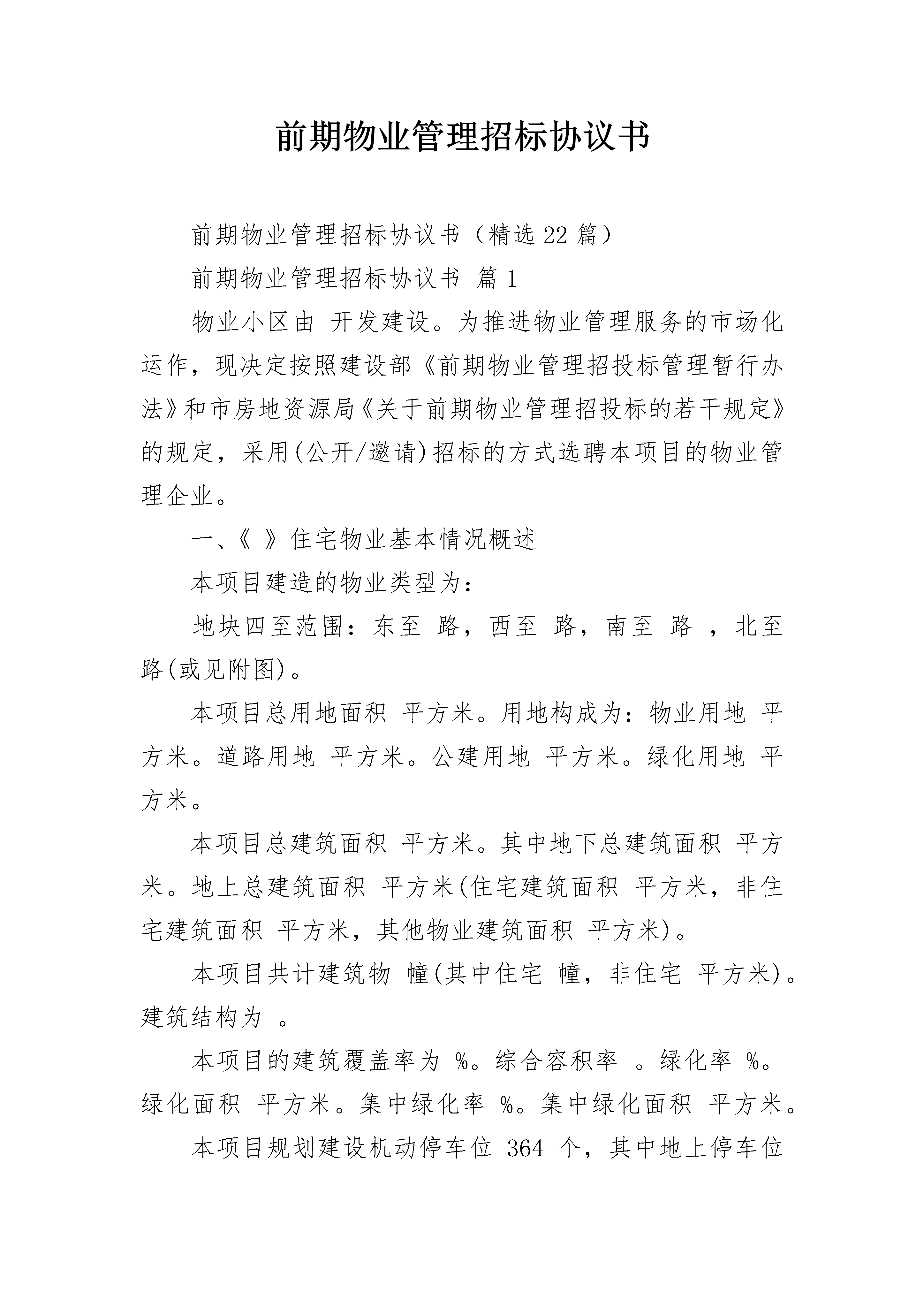 前期物业管理招标协议书

前期物业管理招标协议书（精选22篇）

前期物业管理招标协议书 篇1

物业小区由 开发建设。为推进物业管理服务的市场化运作，现决定按照建设部《前期物业管理招投标管理暂行办法》和市房地资源局《关于前期物业管理招投标的若干规定》的规定，采用(公开/邀请)招标的方式选聘本项目的物业管理企业。

一、《 》住宅物业基本情况概述

本项目建造的物业类型为：

地块四至范围：东至 路，西至 路，南至 路 ，北至 路(或见附图)。

本项目总用地面积 平方米。用地构成为：物业用地 平方米。道路用地 平方米。公建用地 平方米。绿化用地 平方米。

本项目总建筑面积 平方米。其中地下总建筑面积 平方米。地上总建筑面积 平方米(住宅建筑面积 平方米，非住宅建筑面积 平方米，其他物业建筑面积 平方米)。

本项目共计建筑物 幢(其中住宅 幢，非住宅 平方米)。建筑结构为 。

本项目的建筑覆盖率为 %。综合容积率 。绿化率 %。绿化面积 平方米。集中绿化率 %。集中绿化面积 平方米。

本项目规划建设机动停车位 364 个，其中地上停车位